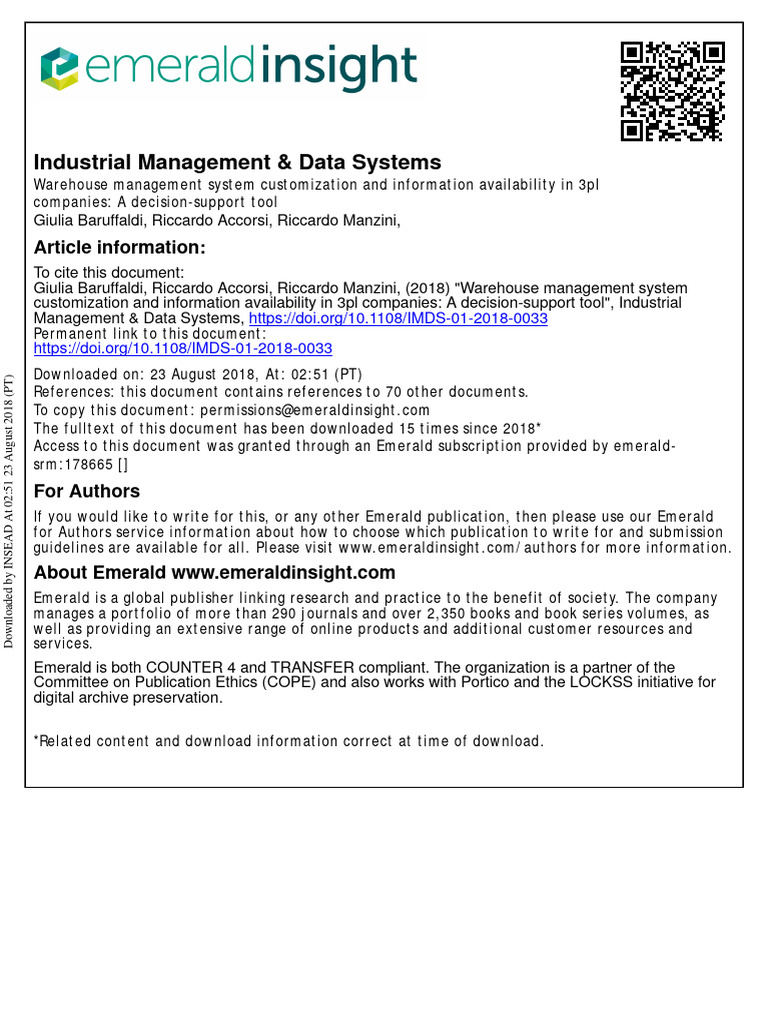 emeraldinsight

Industrial Management & Data Systems
Warehouse management system customization and information availability in 3pl companies: A decision-support tool
Giulia Baruffaldi, Riccardo Accorsi, Riccardo Manzini,

Article information:
To cite this document:
Giulia Baruffaldi, Riccardo Accorsi, Riccardo Manzini, (2018) "Warehouse management system customization and information availability in 3pl companies: A decision-support tool", Industrial Management & Data Systems, https://doi.org/10.1108/IMDS-01-2018-0033
Permanent link to this document:
https://doi.org/10.1108/IMDS-01-2018-0033

Downloaded on: 23 August 2018, At: 02:51 (PT)
References: this document contains references to 70 other documents.
To copy this document: permissions@emeraldinsight.com
The fulltext of this document has been downloaded 15 times since 2018*
Access to this document was granted through an Emerald subscription provided by emerald-srm:178665 []

For Authors
If you would like to write for this, or any other Emerald publication, then please use our Emerald for Authors service information about how to choose which publication to write for and submission guidelines are available for all. Please visit www.emeraldinsight.com/authors for more information.

About Emerald www.emeraldinsight.com
Emerald is a global publisher linking research and practice to the benefit of society. The company manages a portfolio of more than 290 journals and over 2,350 books and book series volumes, as well as providing an extensive range of online products and additional customer resources and services.

Emerald is both COUNTER 4 and TRANSFER compliant. The organization is a partner of the Committee on Publication Ethics (COPE) and also works with Portico and the LOCKSS initiative for digital archive preservation.

*Related content and download information correct at time of download.

Downloaded by INSEAD At 02:51 23 August 2018 (PT)